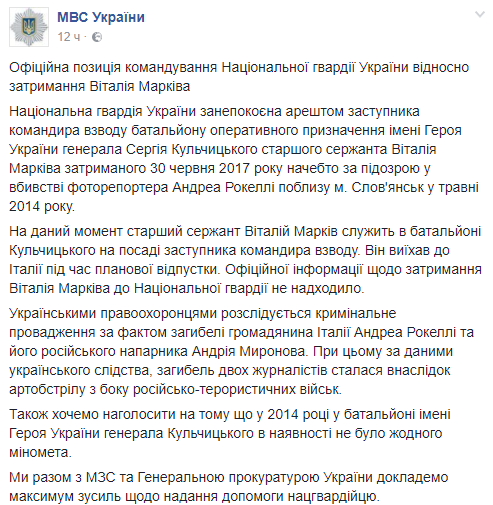 МВС України
12 ч ·

Офіційна позиція командування Національної гвардії України відносно затримання Віталія Марківа

Національна гвардія України занепокоєна арештом заступника командира взводу батальйону оперативного призначення імені Героя України генерала Сергія Кульчицького старшого сержанта Віталія Марківа затриманого 30 червня 2017 року начебто за підозрою у вбивстві фоторепортера Андреа Рокеллі поблизу м. Слов'янськ у травні 2014 року.

На даний момент старший сержант Віталій Марків служить в батальйоні Кульчицького на посаді заступника командира взводу. Він виїхав до Італії під час планової відпустки. Офіційної інформації щодо затримання Віталія Марківа до Національної гвардії не надходило.

Українськими правоохоронцями розслідується кримінальне провадження за фактом загибелі громадянина Італії Андреа Рокеллі та його російського напарника Андрія Миронова. При цьому за даними українського слідства, загибель двох журналістів сталася внаслідок артобстрілу з боку російсько-терористичних військ.

Також хочемо наголосити на тому що у 2014 році у батальйоні імені Героя України генерала Кульчицького в наявності не було жодного міномета.

Ми разом з МЗС та Генеральною прокуратурою України докладемо максимум зусиль щодо надання допомоги нацгвардійцю.